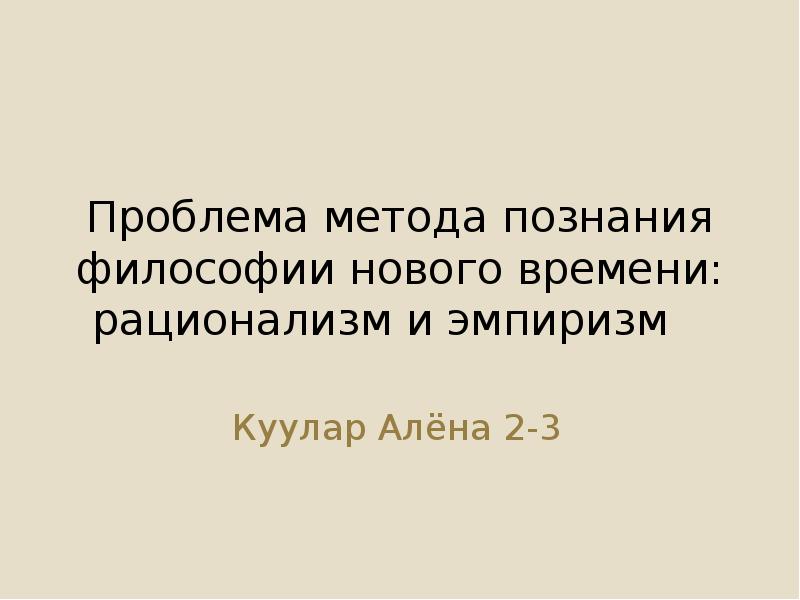 Проблема метода познания философии нового времени: рационализм и эмпиризм

Куулар Алёна 2-3